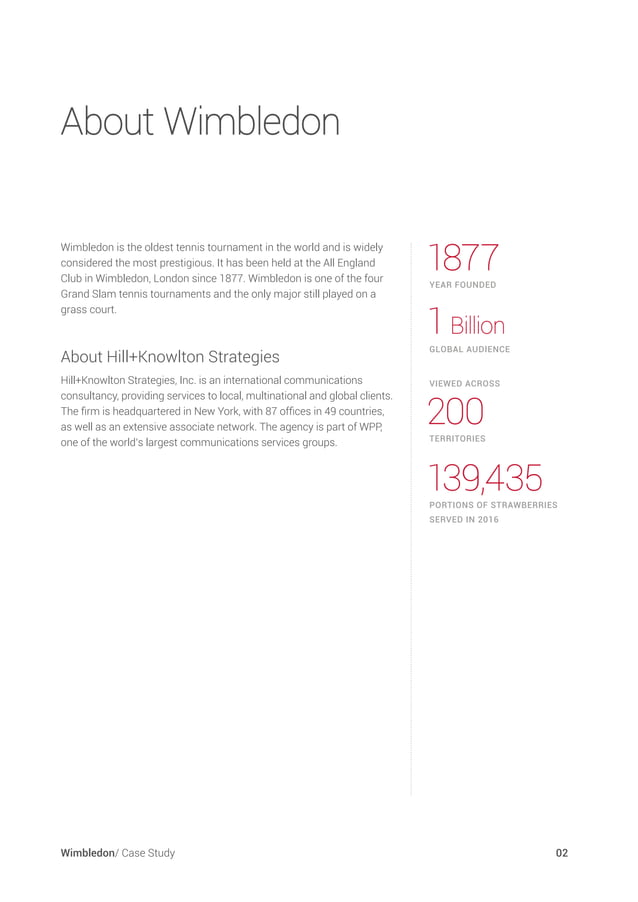 About Wimbledon

Wimbledon is the oldest tennis tournament in the world and is widely considered the most prestigious. It has been held at the All England Club in Wimbledon, London since 1877. Wimbledon is one of the four Grand Slam tennis tournaments and the only major still played on a grass court.

About Hill+Knowlton Strategies

Hill+Knowlton Strategies, Inc. is an international communications consultancy, providing services to local, multinational and global clients. The firm is headquartered in New York, with 87 offices in 49 countries, as well as an extensive associate network. The agency is part of WPP, one of the world's largest communications services groups.

1877
YEAR FOUNDED

1 Billion
GLOBAL AUDIENCE

VIEWED ACROSS
200
TERRITORIES

139,435
PORTIONS OF STRAWBERRIES SERVED IN 2016

Wimbledon/ Case Study

02